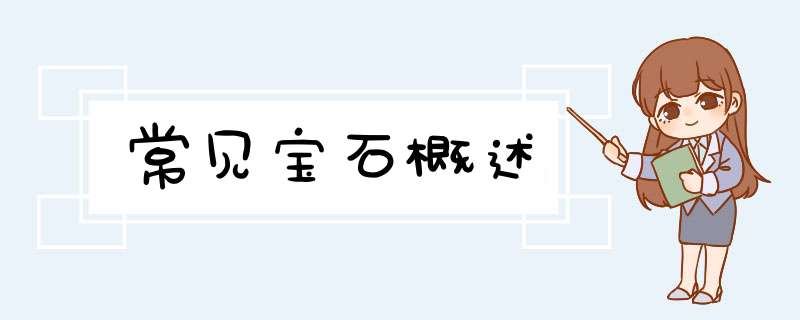 常见宝石概述